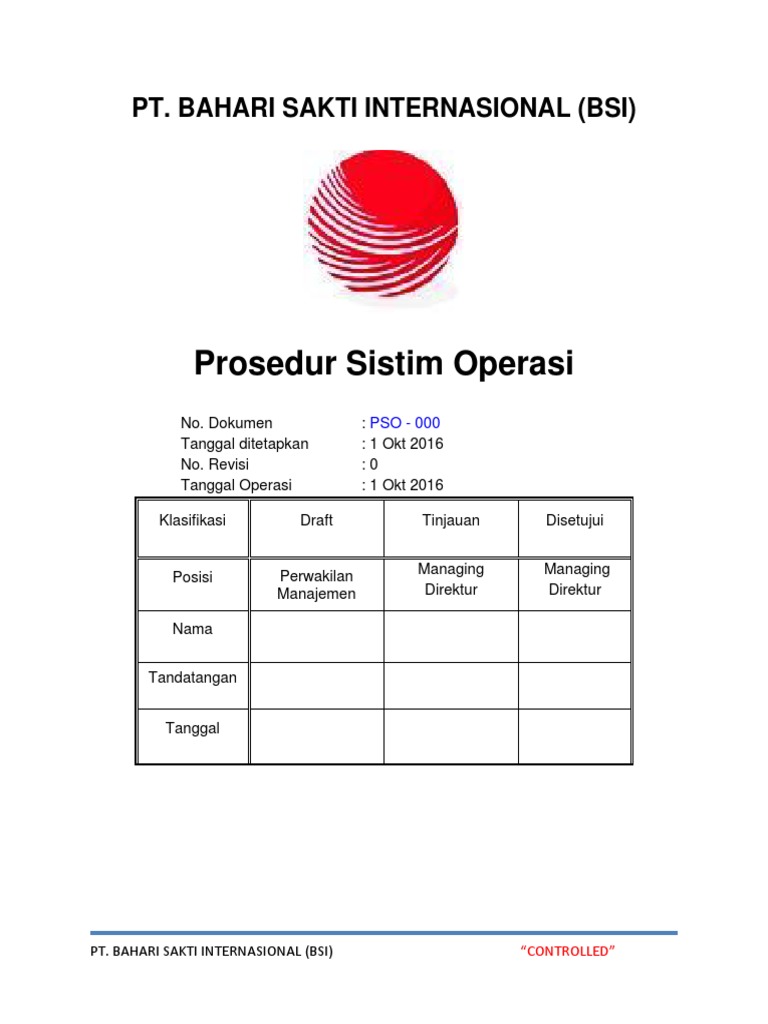 PT. BAHARI SAKTI INTERNASIONAL (BSI)

Prosedur Sistim Operasi

No. Dokumen : PSO - 000
Tanggal ditetapkan : 1 Okt 2016
No. Revisi : 0
Tanggal Operasi : 1 Okt 2016

| Klasifikasi | Draft | Tinjauan | Disetujui |
|---|---|---|---|
| Posisi | Perwakilan Manajemen | Managing Direktur | Managing Direktur |
| Nama | | | |
| Tandatangan | | | |
| Tanggal | | | |

PT. BAHARI SAKTI INTERNASIONAL (BSI) “CONTROLLED”